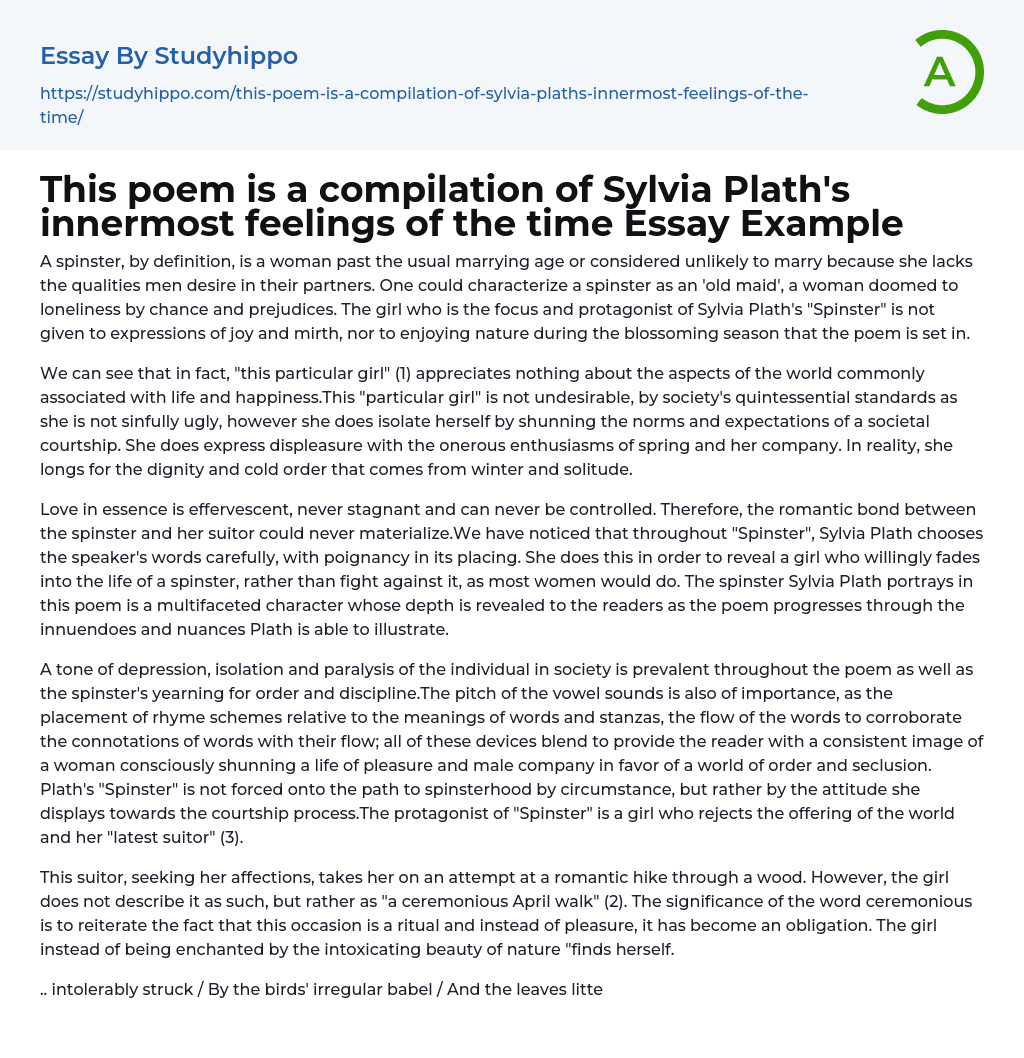 Essay By Studyhippo

https://studyhippo.com/this-poem-is-a-compilation-of-sylvia-plaths-innermost-feelings-of-the-time/

A

This poem is a compilation of Sylvia Plath's innermost feelings of the time Essay Example

A spinster, by definition, is a woman past the usual marrying age or considered unlikely to marry because she lacks the qualities men desire in their partners. One could characterize a spinster as an 'old maid', a woman doomed to loneliness by chance and prejudices. The girl who is the focus and protagonist of Sylvia Plath's "Spinster" is not given to expressions of joy and mirth, nor to enjoying nature during the blossoming season that the poem is set in.

We can see that in fact, "this particular girl" (1) appreciates nothing about the aspects of the world commonly associated with life and happiness.This "particular girl" is not undesirable, by society's quintessential standards as she is not sinfully ugly, however she does isolate herself by shunning the norms and expectations of a societal courtship. She does express displeasure with the onerous enthusiasms of spring and her company. In reality, she longs for the dignity and cold order that comes from winter and solitude.

Love in essence is effervescent, never stagnant and can never be controlled. Therefore, the romantic bond between the spinster and her suitor could never materialize.We have noticed that throughout "Spinster", Sylvia Plath chooses the speaker's words carefully, with poignancy in its placing. She does this in order to reveal a girl who willingly fades into the life of a spinster, rather than fight against it, as most women would do. The spinster Sylvia Plath portrays in this poem is a multifaceted character whose depth is revealed to the readers as the poem progresses through the innuendoes and nuances Plath is able to illustrate.

A tone of depression, isolation and paralysis of the individual in society is prevalent throughout the poem as well as the spinster's yearning for order and discipline.The pitch of the vowel sounds is also of importance, as the placement of rhyme schemes relative to the meanings of words and stanzas, the flow of the words to corroborate the connotations of words with their flow; all of these devices blend to provide the reader with a consistent image of a woman consciously shunning a life of pleasure and male company in favor of a world of order and seclusion. Plath's "Spinster" is not forced onto the path to spinsterhood by circumstance, but rather by the attitude she displays towards the courtship process.The protagonist of "Spinster" is a girl who rejects the offering of the world and her "latest suitor" (3).

This suitor, seeking her affections, takes her on an attempt at a romantic hike through a wood. However, the girl does not describe it as such, but rather as "a ceremonious April walk" (2). The significance of the word ceremonious is to reiterate the fact that this occasion is a ritual and instead of pleasure, it has become an obligation. The girl instead of being enchanted by the intoxicating beauty of nature "finds herself.

.. intolerably struck / By the birds' irregular babel / And the leaves litte